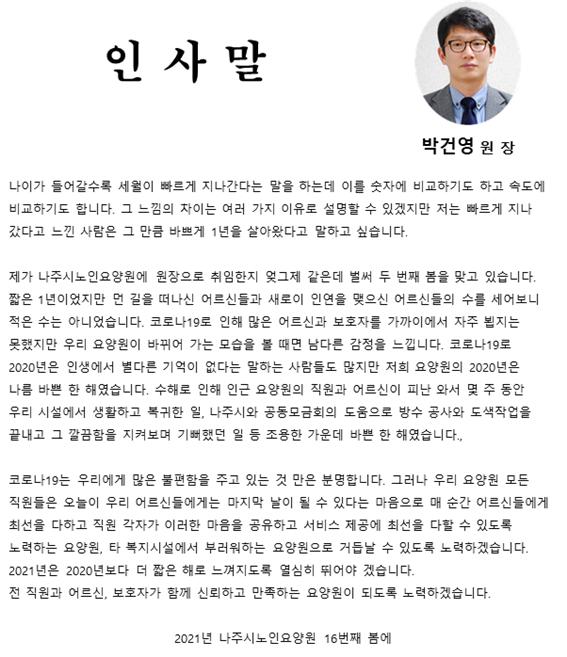 인 사 말

박건영 원 장

나이가 들어갈수록 세월이 빠르게 지나간다는 말을 하는데 이를 숫자에 비교하기도 하고 속도에 비교하기도 합니다. 그 느낌의 차이는 여러 가지 이유로 설명할 수 있겠지만 저는 빠르게 지나갔다고 느낀 사람은 그 만큼 바쁘게 1년을 살아왔다고 말하고 싶습니다.

제가 나주시노인요양원에 원장으로 취임한지 엊그제 같은데 벌써 두 번째 봄을 맞고 있습니다. 짧은 1년이었지만 먼 길을 떠나신 어르신들과 새로이 인연을 맺으신 어르신들의 수를 세어보니 적은 수는 아니었습니다. 코로나19로 인해 많은 어르신과 보호자를 가까이에서 자주 뵙지는 못했지만 우리 요양원이 바뀌어 가는 모습을 볼 때면 남다른 감정을 느낍니다. 코로나19로 2020년은 인생에서 별다른 기억이 없다는 말하는 사람들도 많지만 저희 요양원의 2020년은 나름 바쁜 한 해였습니다. 수해로 인해 인근 요양원의 직원과 어르신이 피난 와서 몇 주 동안 우리 시설에서 생활하고 복귀한 일, 나주시와 공동모금회의 도움으로 방수 공사와 도색작업을 끝내고 그 깔끔함을 지켜보며 기뻐했던 일 등 조용한 가운데 바쁜 한 해였습니다.,

코로나19는 우리에게 많은 불편함을 주고 있는 것 만은 분명합니다. 그러나 우리 요양원 모든 직원들은 오늘이 우리 어르신들에게는 마지막 날이 될 수 있다는 마음으로 매 순간 어르신들에게 최선을 다하고 직원 각자가 이러한 마음을 공유하고 서비스 제공에 최선을 다할 수 있도록 노력하는 요양원, 타 복지시설에서 부러워하는 요양원으로 거듭날 수 있도록 노력하겠습니다. 2021년은 2020년보다 더 짧은 해로 느껴지도록 열심히 뛰어야 겠습니다.
전 직원과 어르신, 보호자가 함께 신뢰하고 만족하는 요양원이 되도록 노력하겠습니다.

2021년 나주시노인요양원 16번째 봄에